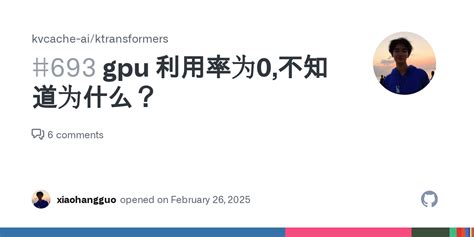 kvcache-ai/ktransformers

#693 gpu 利用率为0,不知道为什么？

6 comments

xiaohangguo opened on February 26, 2025